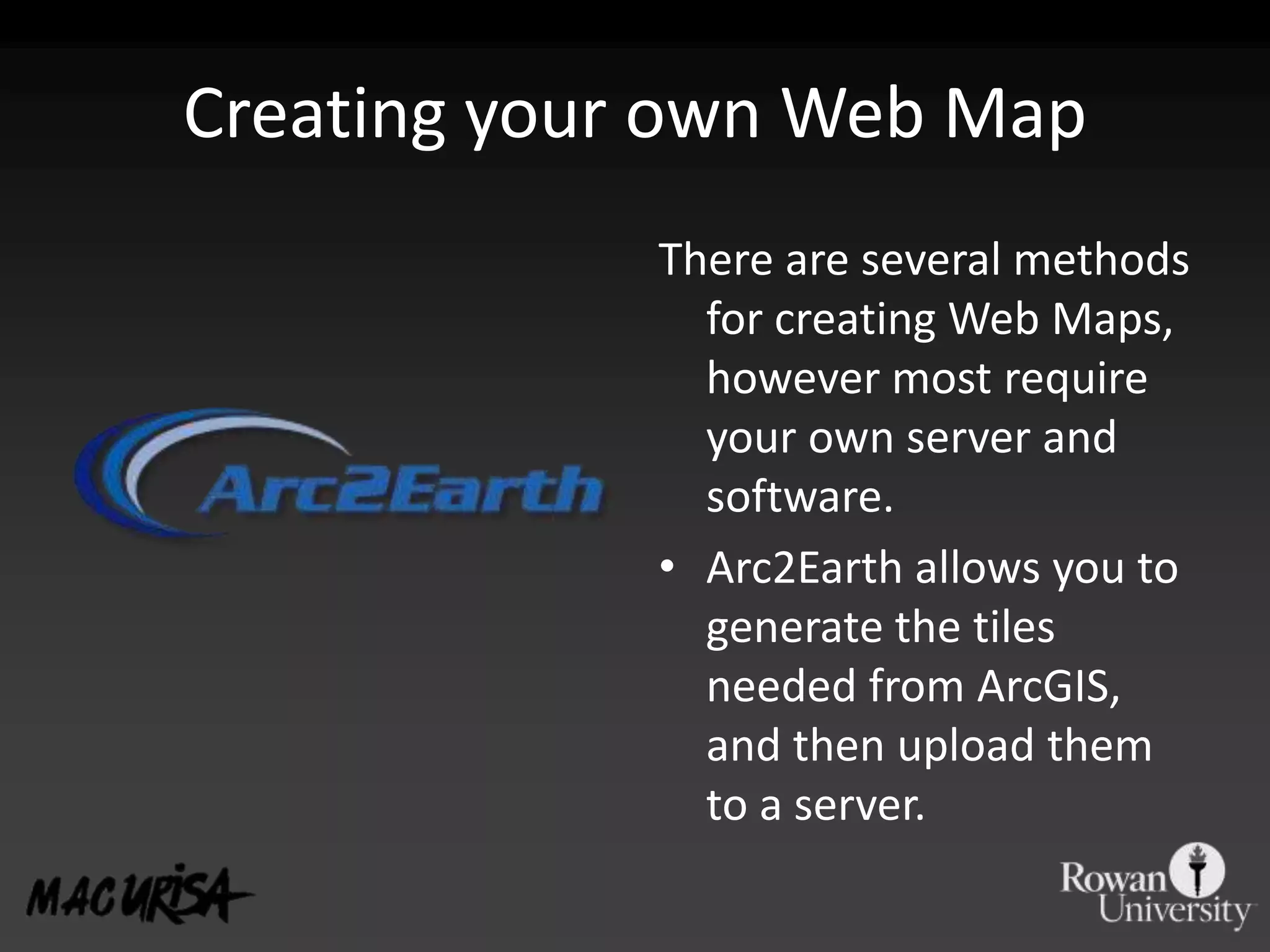 Creating your own Web Map

Arc2Earth

There are several methods for creating Web Maps, however most require your own server and software.

• Arc2Earth allows you to generate the tiles needed from ArcGIS, and then upload them to a server.

MAC URISA

Rowan University